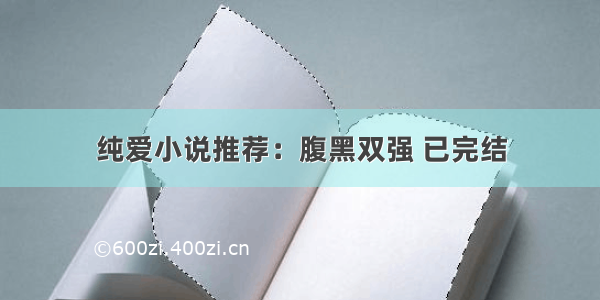 纯爱小说推荐：腹黑双强 已完结

©600zi.400zi.cn